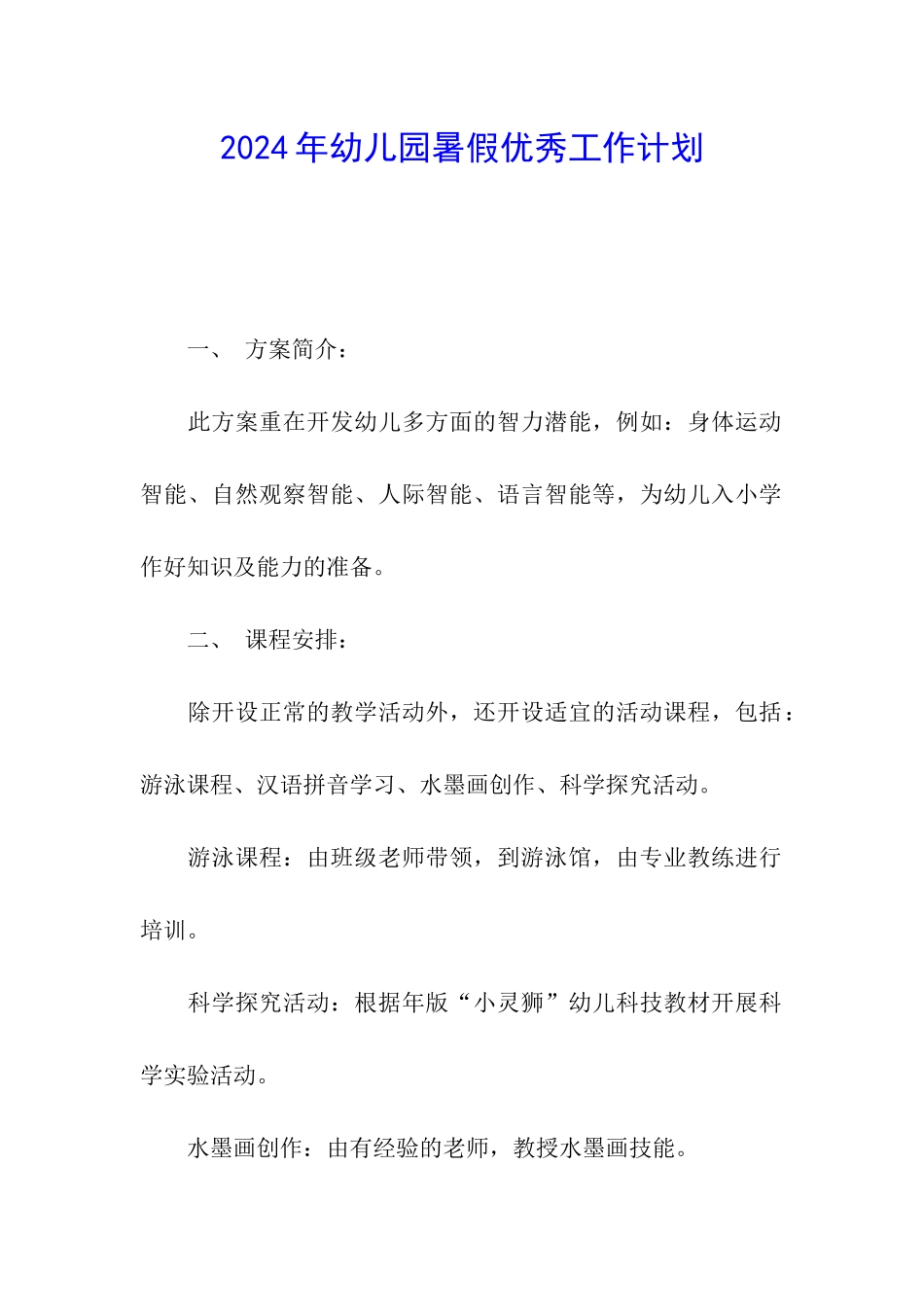 2024年幼儿园暑假优秀工作计划

一、 方案简介：

此方案重在开发幼儿多方面的智力潜能，例如：身体运动智能、自然观察智能、人际智能、语言智能等，为幼儿入小学作好知识及能力的准备。

二、 课程安排：

除开设正常的教学活动外，还开设适宜的活动课程，包括：游泳课程、汉语拼音学习、水墨画创作、科学探究活动。

游泳课程：由班级老师带领，到游泳馆，由专业教练进行培训。

科学探究活动：根据年版“小灵狮”幼儿科技教材开展科学实验活动。

水墨画创作：由有经验的老师，教授水墨画技能。